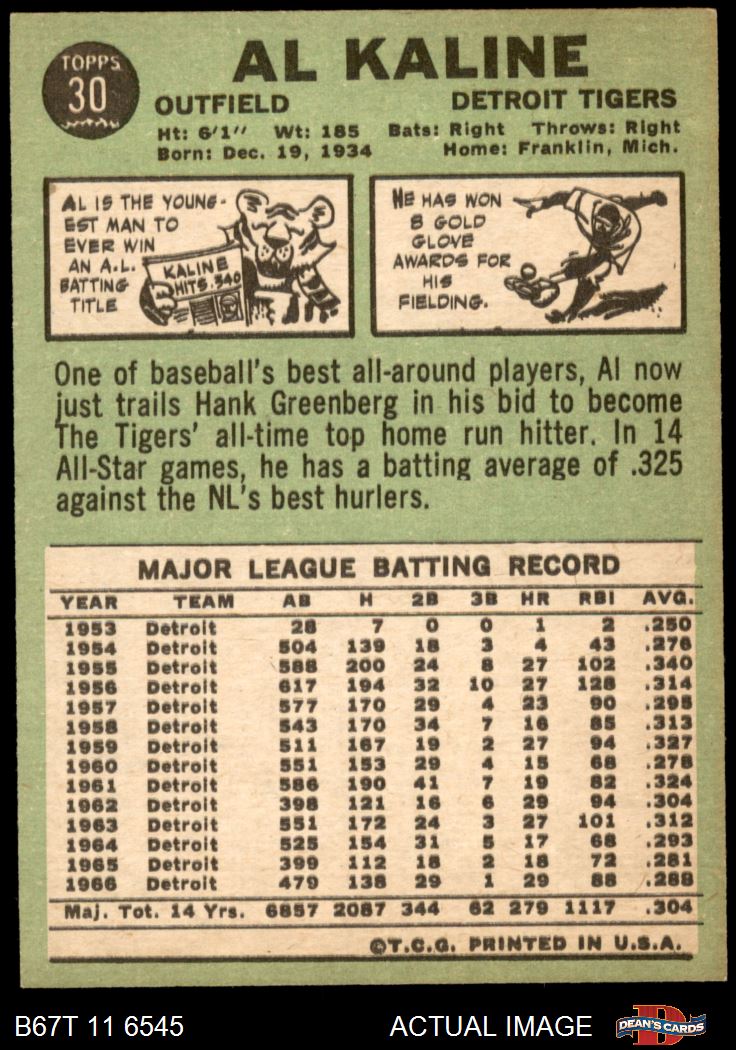 TOPPS
30

AL KALINE

OUTFIELD DETROIT TIGERS

Ht: 6'1" Wt: 185 Bats: Right Throws: Right
Born: Dec. 19, 1934 Home: Franklin, Mich.

AL IS THE YOUNGEST MAN TO EVER WIN AN A.L. BATTING TITLE

KALINE HITS .340

HE HAS WON 8 GOLD GLOVE AWARDS FOR HIS FIELDING.

One of baseball's best all-around players, Al now just trails Hank Greenberg in his bid to become The Tigers' all-time top home run hitter. In 14 All-Star games, he has a batting average of .325 against the NL's best hurlers.

MAJOR LEAGUE BATTING RECORD

| YEAR | TEAM | AB | H | 2B | 3B | HR | RBI | AVG. |
|---|---|---|---|---|---|---|---|---|
| 1953 | Detroit | 28 | 7 | 0 | 0 | 1 | 2 | .250 |
| 1954 | Detroit | 504 | 139 | 18 | 3 | 4 | 43 | .276 |
| 1955 | Detroit | 588 | 200 | 24 | 8 | 27 | 102 | .340 |
| 1956 | Detroit | 617 | 194 | 32 | 10 | 27 | 128 | .314 |
| 1957 | Detroit | 577 | 170 | 29 | 4 | 23 | 90 | .295 |
| 1958 | Detroit | 543 | 170 | 34 | 7 | 16 | 85 | .313 |
| 1959 | Detroit | 511 | 167 | 19 | 2 | 27 | 94 | .327 |
| 1960 | Detroit | 551 | 153 | 29 | 4 | 15 | 68 | .278 |
| 1961 | Detroit | 586 | 190 | 41 | 7 | 19 | 82 | .324 |
| 1962 | Detroit | 398 | 121 | 16 | 6 | 29 | 94 | .304 |
| 1963 | Detroit | 551 | 172 | 24 | 3 | 27 | 101 | .312 |
| 1964 | Detroit | 525 | 154 | 31 | 5 | 17 | 68 | .293 |
| 1965 | Detroit | 399 | 112 | 18 | 2 | 18 | 72 | .281 |
| 1966 | Detroit | 479 | 138 | 29 | 1 | 29 | 88 | .288 |
| Maj. Tot. 14 Yrs. |  | 6857 | 2087 | 344 | 62 | 279 | 1117 | .304 |

©T.C.G. PRINTED IN U.S.A.

B67T 11 6545 ACTUAL IMAGE DEAN'S CARDS